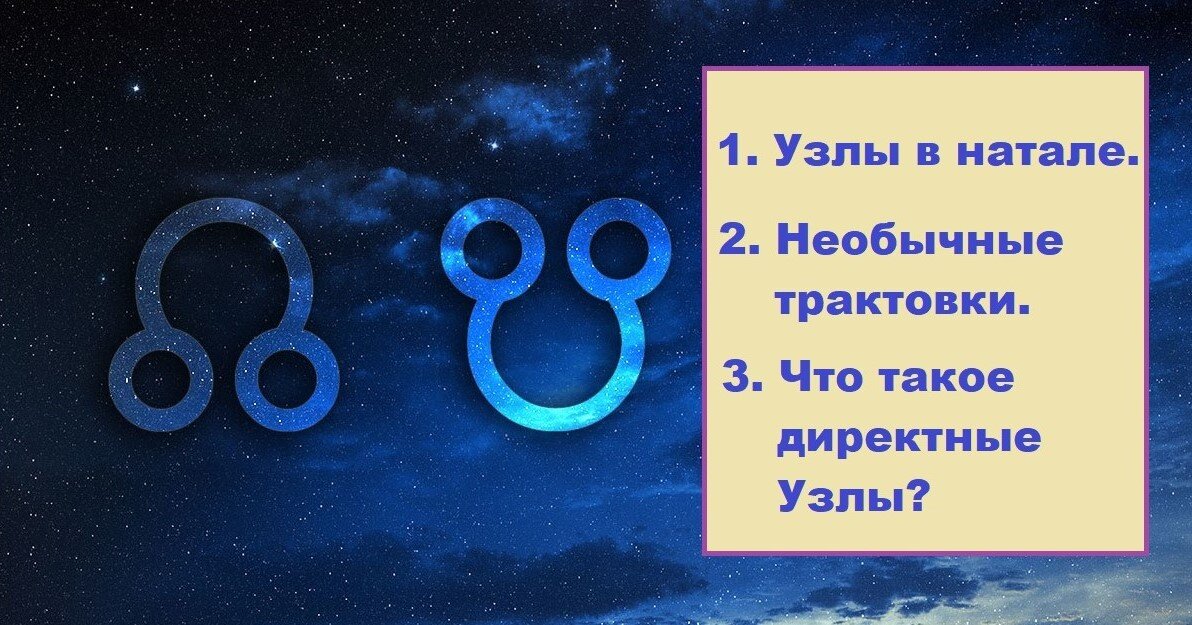 1. Узлы в натале.

2. Необычные трактовки.

3. Что такое директные Узлы?